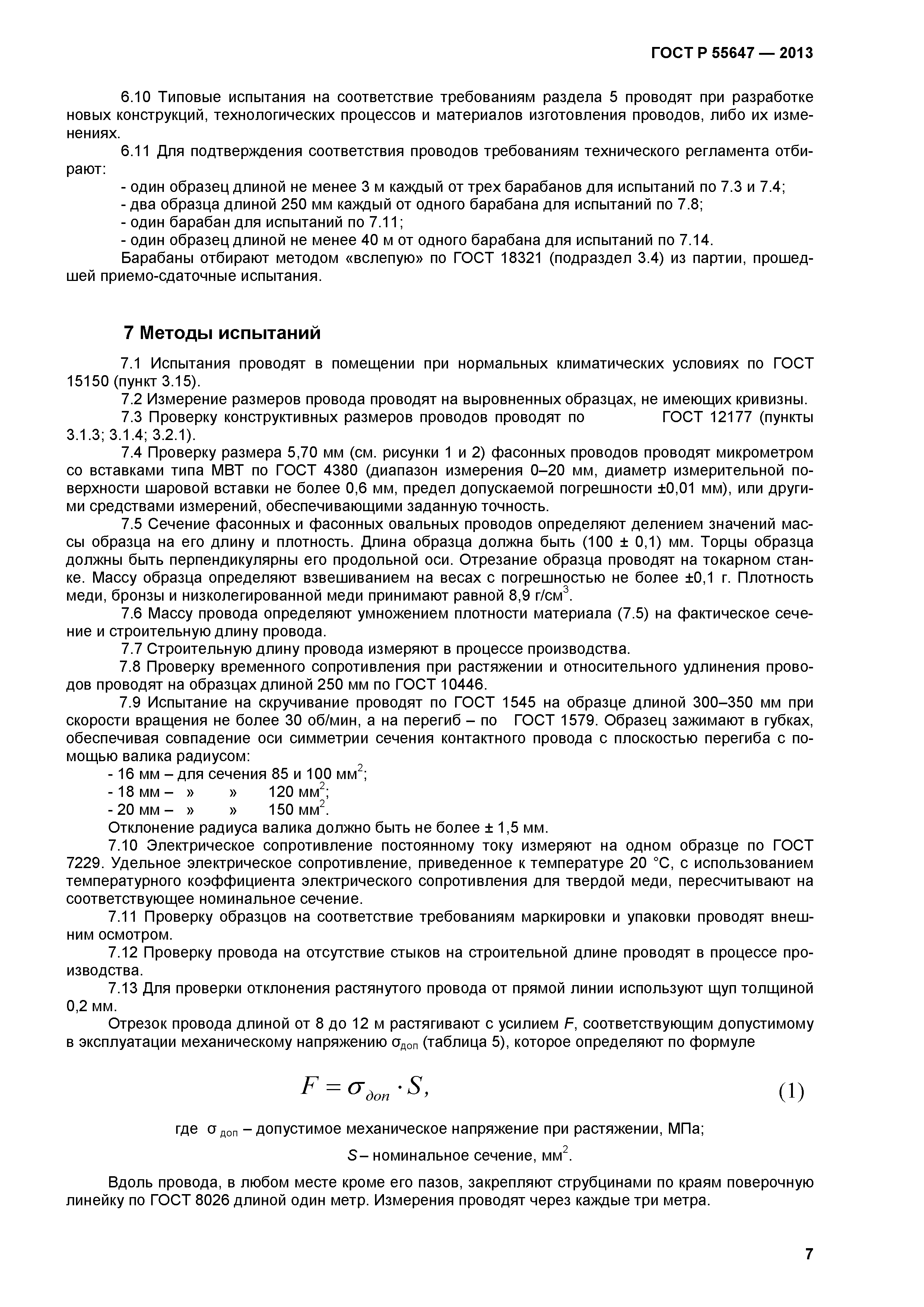 ГОСТ Р 55647 — 2013

6.10 Типовые испытания на соответствие требованиям раздела 5 проводят при разработке новых конструкций, технологических процессов и материалов изготовления проводов, либо их изменениях.

6.11 Для подтверждения соответствия проводов требованиям технического регламента отбирают:

- один образец длиной не менее 3 м каждый от трех барабанов для испытаний по 7.3 и 7.4;
- два образца длиной 250 мм каждый от одного барабана для испытаний по 7.8;
- один барабан для испытаний по 7.11;
- один образец длиной не менее 40 м от одного барабана для испытаний по 7.14.

Барабаны отбирают методом «вслепую» по ГОСТ 18321 (подраздел 3.4) из партии, прошедшей приемо-сдаточные испытания.

7 Методы испытаний

7.1 Испытания проводят в помещении при нормальных климатических условиях по ГОСТ 15150 (пункт 3.15).

7.2 Измерение размеров провода проводят на выровненных образцах, не имеющих кривизны.

7.3 Проверку конструктивных размеров проводов проводят по ГОСТ 12177 (пункты 3.1.3; 3.1.4; 3.2.1).

7.4 Проверку размера 5,70 мм (см. рисунки 1 и 2) фасонных проводов проводят микрометром со вставками типа МВТ по ГОСТ 4380 (диапазон измерения 0–20 мм, диаметр измерительной поверхности шаровой вставки не более 0,6 мм, предел допускаемой погрешности ±0,01 мм), или другими средствами измерений, обеспечивающими заданную точность.

7.5 Сечение фасонных и фасонных овальных проводов определяют делением значений массы образца на его длину и плотность. Длина образца должна быть (100 ± 0,1) мм. Торцы образца должны быть перпендикулярны его продольной оси. Отрезание образца проводят на токарном станке. Массу образца определяют взвешиванием на весах с погрешностью не более ±0,1 г. Плотность меди, бронзы и низколегированной меди принимают равной 8,9 г/см$^3$.

7.6 Массу провода определяют умножением плотности материала (7.5) на фактическое сечение и строительную длину провода.

7.7 Строительную длину провода измеряют в процессе производства.

7.8 Проверку временного сопротивления при растяжении и относительного удлинения проводов проводят на образцах длиной 250 мм по ГОСТ 10446.

7.9 Испытание на скручивание проводят по ГОСТ 1545 на образце длиной 300–350 мм при скорости вращения не более 30 об/мин, а на перегиб – по ГОСТ 1579. Образец зажимают в губках, обеспечивая совпадение оси симметрии сечения контактного провода с плоскостью перегиба с помощью валика радиусом:

- 16 мм – для сечения 85 и 100 мм$^2$;
- 18 мм – » » 120 мм$^2$;
- 20 мм – » » 150 мм$^2$.

Отклонение радиуса валика должно быть не более ± 1,5 мм.

7.10 Электрическое сопротивление постоянному току измеряют на одном образце по ГОСТ 7229. Удельное электрическое сопротивление, приведенное к температуре 20 °С, с использованием температурного коэффициента электрического сопротивления для твердой меди, пересчитывают на соответствующее номинальное сечение.

7.11 Проверку образцов на соответствие требованиям маркировки и упаковки проводят внешним осмотром.

7.12 Проверку провода на отсутствие стыков на строительной длине проводят в процессе производства.

7.13 Для проверки отклонения растянутого провода от прямой линии используют щуп толщиной 0,2 мм.

Отрезок провода длиной от 8 до 12 м растягивают с усилием $F$, соответствующим допустимому в эксплуатации механическому напряжению $\sigma_{доп}$ (таблица 5), которое определяют по формуле

$F = \sigma_{доп} \cdot S,$ (1)

где $\sigma_{доп}$ – допустимое механическое напряжение при растяжении, МПа;

$S$ – номинальное сечение, мм$^2$.

Вдоль провода, в любом месте кроме его пазов, закрепляют струбцинами по краям поверочную линейку по ГОСТ 8026 длиной один метр. Измерения проводят через каждые три метра.

7